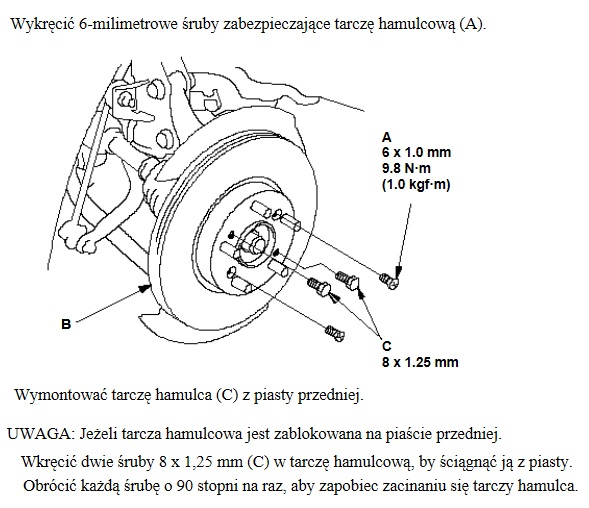 Wykręcić 6-milimetrowe śruby zabezpieczające tarczę hamulcową (A).

A
6 x 1.0 mm
9.8 N·m
(1.0 kgf·m)

B

C
8 x 1.25 mm

Wymontować tarczę hamulca (C) z piasty przedniej.

UWAGA: Jeżeli tarcza hamulcowa jest zablokowana na piaście przedniej.

Wkręcić dwie śruby 8 x 1,25 mm (C) w tarczę hamulcową, by ściągnąć ją z piasty.

Obrócić każdą śrubę o 90 stopni na raz, aby zapobiec zacinaniu się tarczy hamulca.